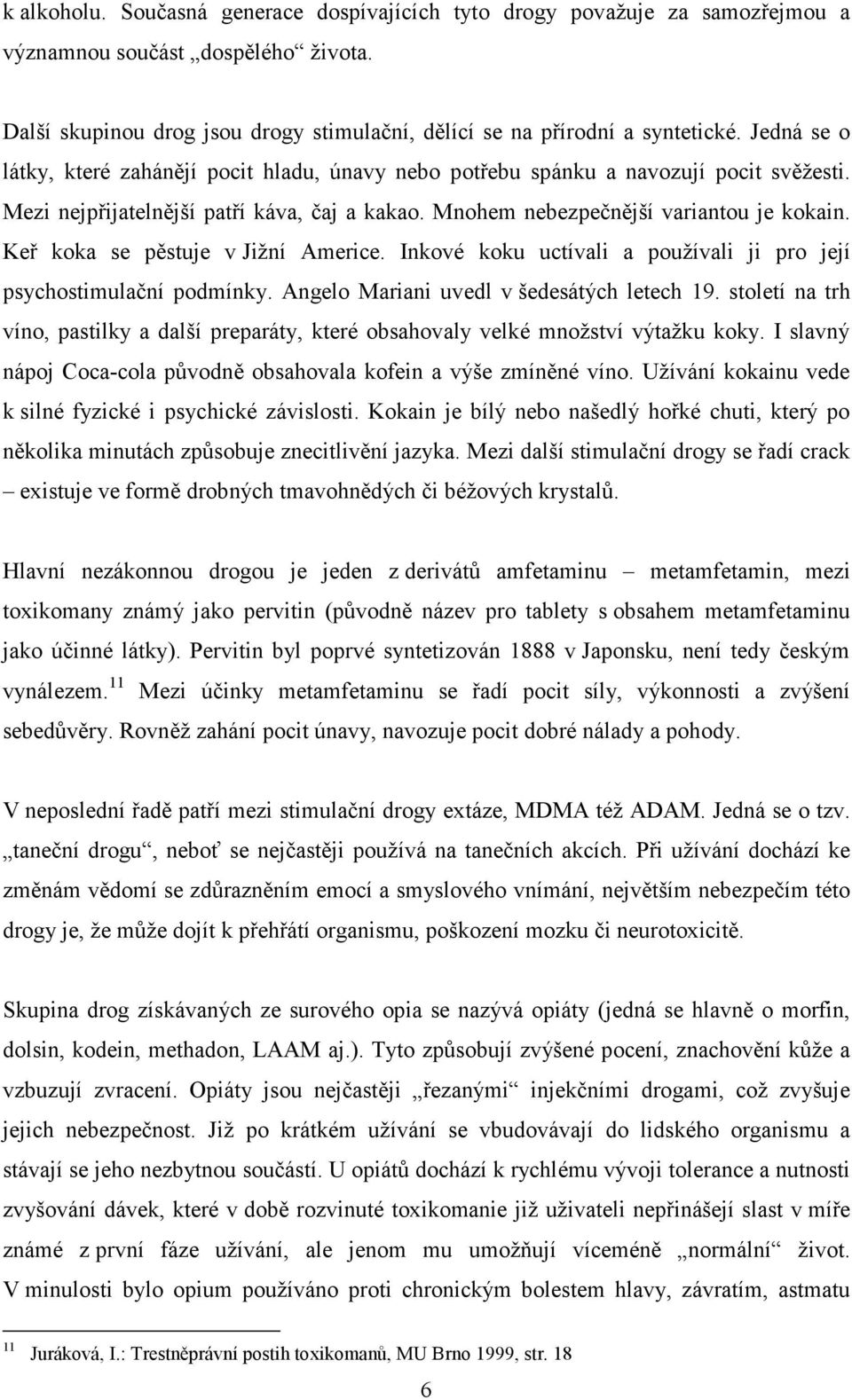 k alkoholu. Současná generace dospívajících tyto drogy považuje za samozřejmou a významnou součást „dospělého“ života.

Další skupinou drog jsou drogy stimulační, dělící se na přírodní a syntetické. Jedná se o látky, které zahánějí pocit hladu, únavy nebo potřebu spánku a navozují pocit svěžesti. Mezi nejpřijatelnější patří káva, čaj a kakao. Mnohem nebezpečnější variantou je kokain. Keř koka se pěstuje v Jižní Americe. Inkové koku uctívali a používali ji pro její psychostimulační podmínky. Angelo Mariani uvedl v šedesátých letech 19. století na trh víno, pastilky a další preparáty, které obsahovaly velké množství výtažku koky. I slavný nápoj Coca-cola původně obsahovala kofein a výše zmíněné víno. Užívání kokainu vede k silné fyzické i psychické závislosti. Kokain je bílý nebo našedlý hořké chuti, který po několika minutách způsobuje znecitlivění jazyka. Mezi další stimulační drogy se řadí crack – existuje ve formě drobných tmavohnědých či béžových krystalů.

Hlavní nezákonnou drogou je jeden z derivátů amfetaminu – metamfetamin, mezi toxikomany známý jako pervitin (původně název pro tablety s obsahem metamfetaminu jako účinné látky). Pervitin byl poprvé syntetizován 1888 v Japonsku, není tedy českým vynálezem.$^{11}$ Mezi účinky metamfetaminu se řadí pocit síly, výkonnosti a zvýšení sebedůvěry. Rovněž zahání pocit únavy, navozuje pocit dobré nálady a pohody.

V neposlední řadě patří mezi stimulační drogy extáze, MDMA též ADAM. Jedná se o tzv. „taneční drogu“, neboť se nejčastěji používá na tanečních akcích. Při užívání dochází ke změnám vědomí se zdůrazněním emocí a smyslového vnímání, největším nebezpečím této drogy je, že může dojít k přehřátí organismu, poškození mozku či neurotoxicitě.

Skupina drog získávaných ze surového opia se nazývá opiáty (jedná se hlavně o morfin, dolsin, kodein, methadon, LAAM aj.). Tyto způsobují zvýšené pocení, znachovění kůže a vzbuzují zvracení. Opiáty jsou nejčastěji „řezanými“ injekčními drogami, což zvyšuje jejich nebezpečnost. Již po krátkém užívání se vbudovávají do lidského organismu a stávají se jeho nezbytnou součástí. U opiátů dochází k rychlému vývoji tolerance a nutnosti zvyšování dávek, které v době rozvinuté toxikomanie již uživateli nepřinášejí slast v míře známé z první fáze užívání, ale jenom mu umožňují víceméně „normální“ život. V minulosti bylo opium používáno proti chronickým bolestem hlavy, závratím, astmatu

$^{11}$ Juráková, I.: Trestněprávní postih toxikomanů, MU Brno 1999, str. 18

6